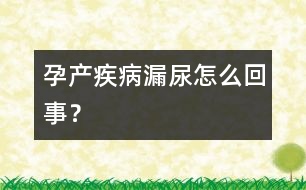 孕产疾病漏尿怎么回事？